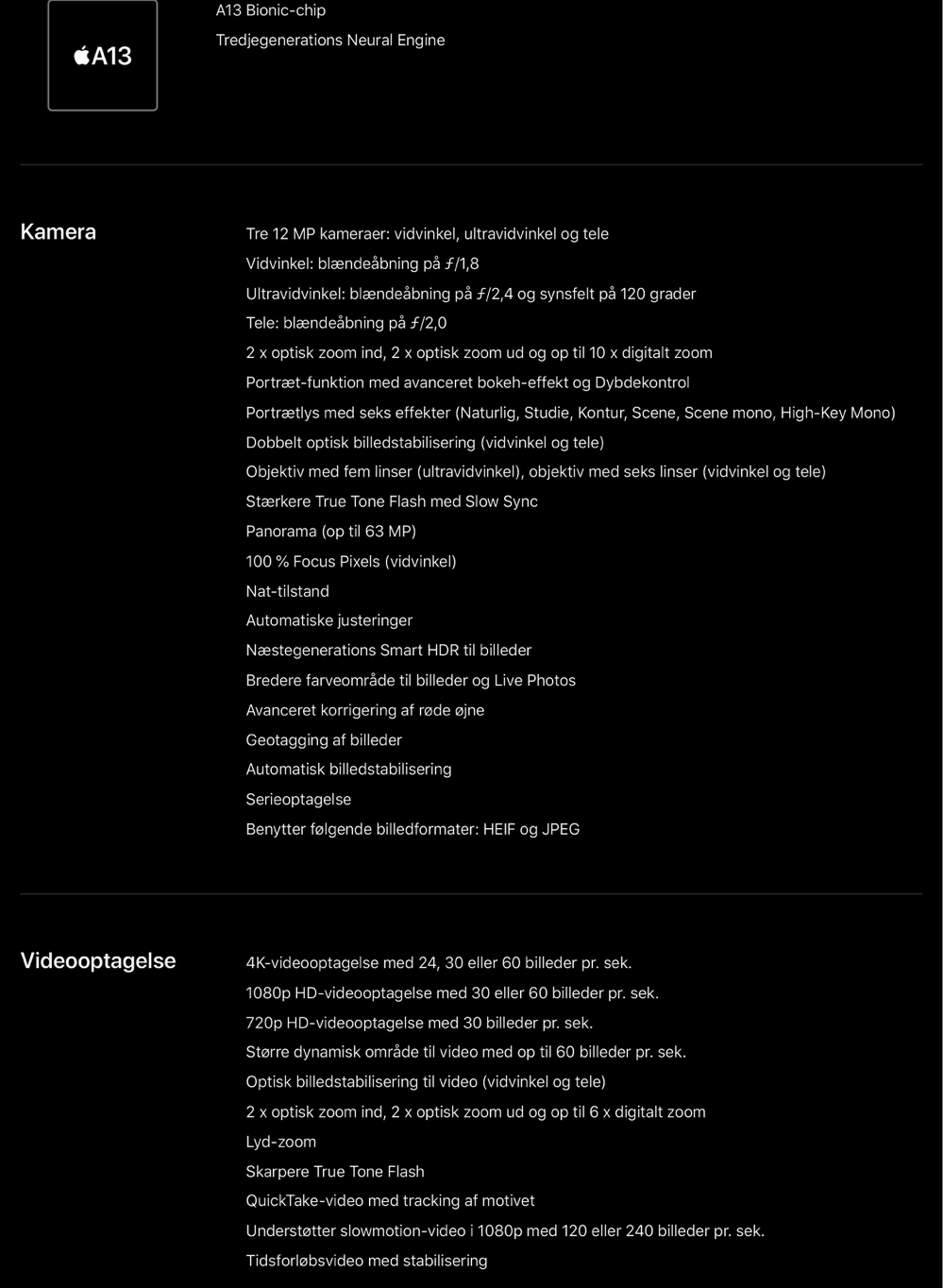 A13

A13 Bionic-chip

Tredjegenerations Neural Engine

Kamera

Tre 12 MP kameraer: vidvinkel, ultravidvinkel og tele

Vidvinkel: blændeåbning på ƒ/1,8

Ultravidvinkel: blændeåbning på ƒ/2,4 og synsfelt på 120 grader

Tele: blændeåbning på ƒ/2,0

2 x optisk zoom ind, 2 x optisk zoom ud og op til 10 x digitalt zoom

Portræt-funktion med avanceret bokeh-effekt og Dybdekontrol

Portrætlys med seks effekter (Naturlig, Studie, Kontur, Scene, Scene mono, High-Key Mono)

Dobbelt optisk billedstabilisering (vidvinkel og tele)

Objektiv med fem linser (ultravidvinkel), objektiv med seks linser (vidvinkel og tele)

Stærkere True Tone Flash med Slow Sync

Panorama (op til 63 MP)

100 % Focus Pixels (vidvinkel)

Nat-tilstand

Automatiske justeringer

Næstegenerations Smart HDR til billeder

Bredere farveområde til billeder og Live Photos

Avanceret korrigering af røde øjne

Geotagging af billeder

Automatisk billedstabilisering

Serieoptagelse

Benytter følgende billedformater: HEIF og JPEG

Videooptagelse

4K-videooptagelse med 24, 30 eller 60 billeder pr. sek.

1080p HD-videooptagelse med 30 eller 60 billeder pr. sek.

720p HD-videooptagelse med 30 billeder pr. sek.

Større dynamisk område til video med op til 60 billeder pr. sek.

Optisk billedstabilisering til video (vidvinkel og tele)

2 x optisk zoom ind, 2 x optisk zoom ud og op til 6 x digitalt zoom

Lyd-zoom

Skarpere True Tone Flash

QuickTake-video med tracking af motivet

Understøtter slowmotion-video i 1080p med 120 eller 240 billeder pr. sek.

Tidsforløbsvideo med stabilisering